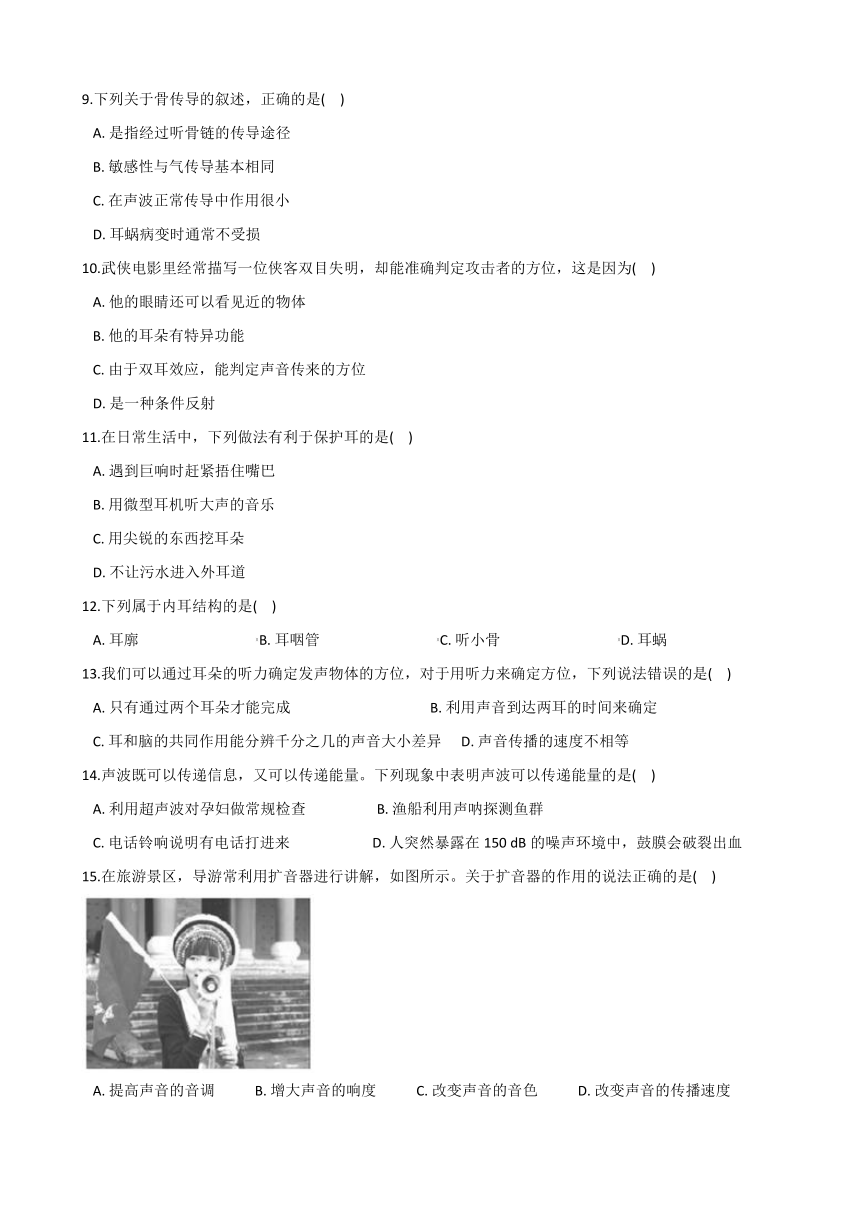 9.下列关于骨传导的叙述，正确的是(    )

A. 是指经过听骨链的传导途径

B. 敏感性与气传导基本相同

C. 在声波正常传导中作用很小

D. 耳蜗病变时通常不受损

10.武侠电影里经常描写一位侠客双目失明，却能准确判定攻击者的方位，这是因为(    )

A. 他的眼睛还可以看见近的物体

B. 他的耳朵有特异功能

C. 由于双耳效应，能判定声音传来的方位

D. 是一种条件反射

11.在日常生活中，下列做法有利于保护耳的是(    )

A. 遇到巨响时赶紧捂住嘴巴

B. 用微型耳机听大声的音乐

C. 用尖锐的东西挖耳朵

D. 不让污水进入外耳道

12.下列属于内耳结构的是(    )

A. 耳廓 B. 耳咽管 C. 听小骨 D. 耳蜗

13.我们可以通过耳朵的听力确定发声物体的方位，对于用听力来确定方位，下列说法错误的是(    )

A. 只有通过两个耳朵才能完成 B. 利用声音到达两耳的时间来确定

C. 耳和脑的共同作用能分辨千分之几的声音大小差异 D. 声音传播的速度不相等

14.声波既可以传递信息，又可以传递能量。下列现象中表明声波可以传递能量的是(    )

A. 利用超声波对孕妇做常规检查 B. 渔船利用声呐探测鱼群

C. 电话铃响说明有电话打进来 D. 人突然暴露在 150 dB 的噪声环境中，鼓膜会破裂出血

15.在旅游景区，导游常利用扩音器进行讲解，如图所示。关于扩音器的作用的说法正确的是(    )

A. 提高声音的音调 B. 增大声音的响度 C. 改变声音的音色 D. 改变声音的传播速度